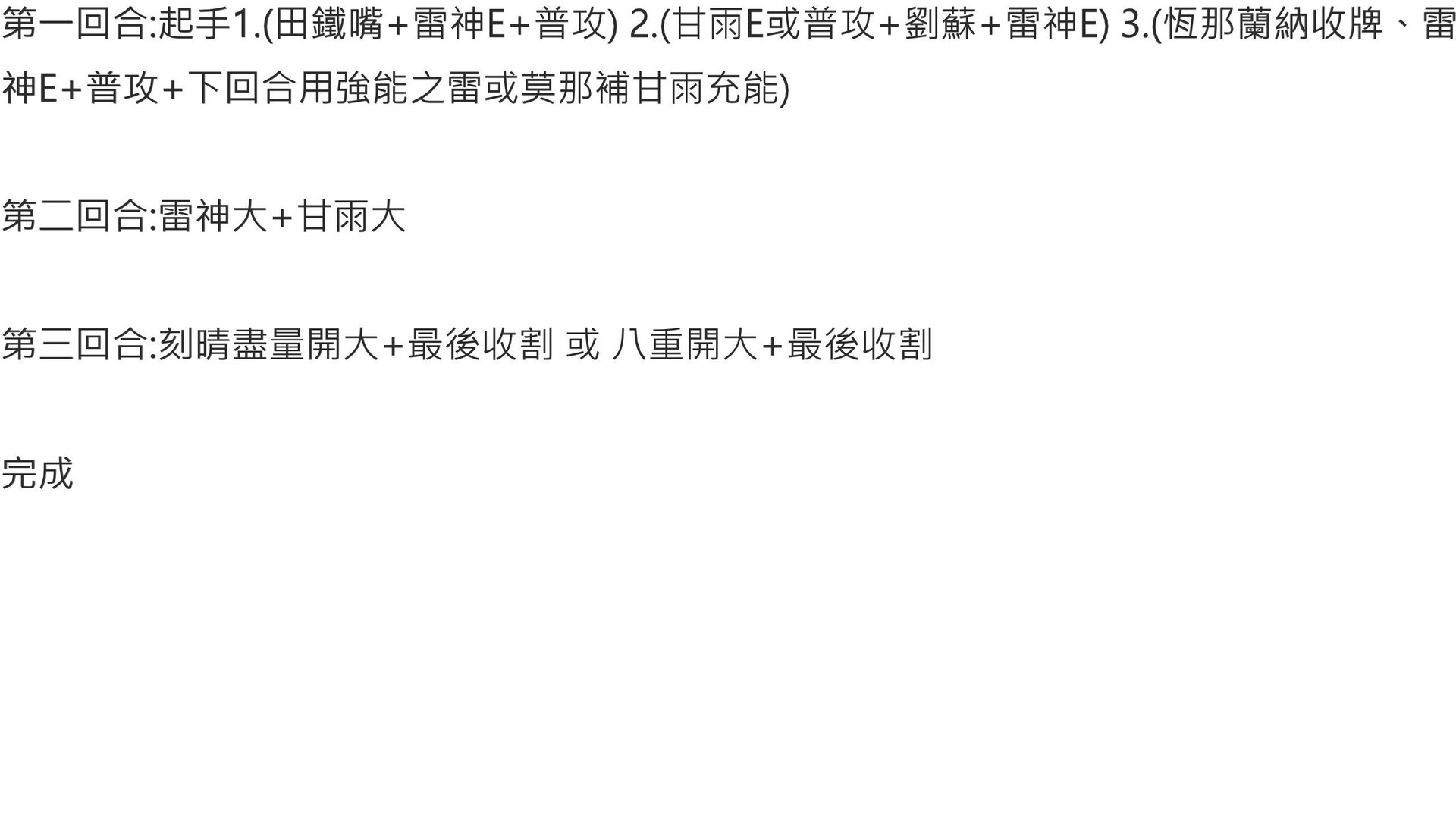 第一回合:起手1.(田鐵嘴+雷神E+普攻) 2.(甘雨E或普攻+劉蘇+雷神E) 3.(恆那蘭納收牌、雷神E+普攻+下回合用強能之雷或莫那補甘雨充能)

第二回合:雷神大+甘雨大

第三回合:刻晴盡量開大+最後收割 或 八重開大+最後收割

完成